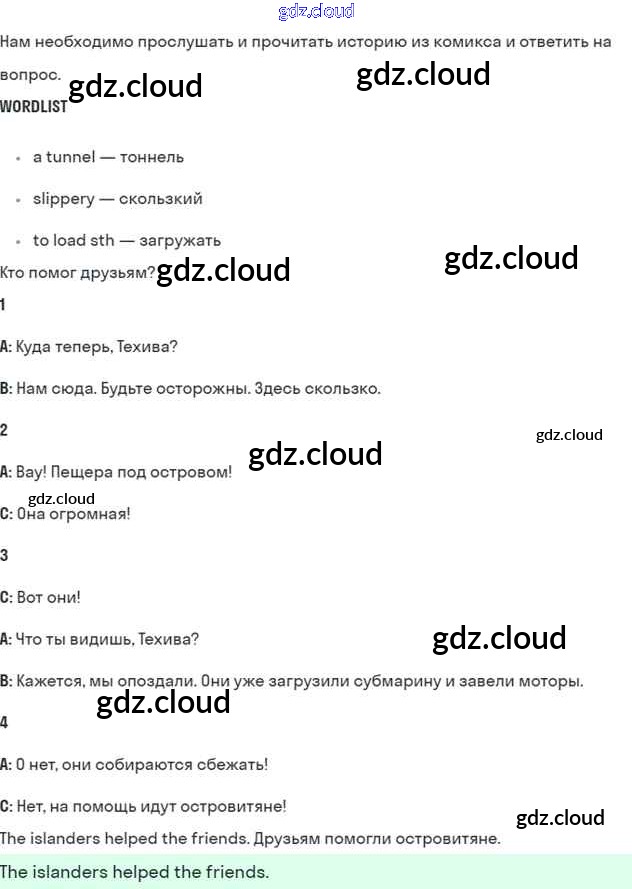 gdz.cloud

Нам необходимо прослушать и прочитать историю из комикса и ответить на вопрос. gdz.cloud gdz.cloud

WORDLIST

- a tunnel — тоннель
- slippery — скользкий
- to load sth — загружать

Кто помог друзьям? gdz.cloud gdz.cloud

1

A: Куда теперь, Техива?

B: Нам сюда. Будьте осторожны. Здесь скользко.

2

gdz.cloud

A: Вау! Пещера под островом! gdz.cloud

gdz.cloud

C: Она огромная!

3

C: Вот они!

A: Что ты видишь, Техива? gdz.cloud

B: Кажется, мы опоздали. Они уже загрузили субмарину и завели моторы.

gdz.cloud

4

A: О нет, они собираются сбежать!

C: Нет, на помощь идут островитяне!

gdz.cloud

The islanders helped the friends. Друзьям помогли островитяне.

The islanders helped the friends.